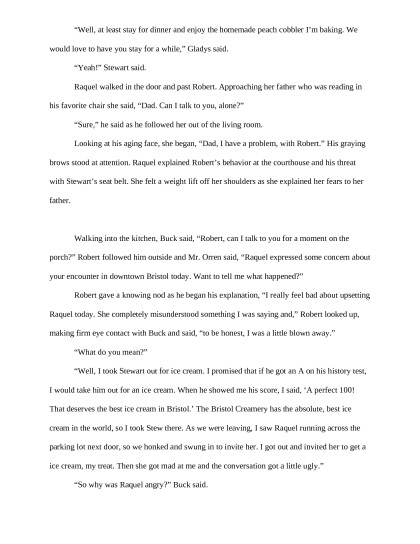 "Well, at least stay for dinner and enjoy the homemade peach cobbler I'm baking. We would love to have you stay for a while," Gladys said.

"Yeah!" Stewart said.

Raquel walked in the door and past Robert. Approaching her father who was reading in his favorite chair she said, "Dad. Can I talk to you, alone?"

"Sure," he said as he followed her out of the living room.

Looking at his aging face, she began, "Dad, I have a problem, with Robert." His graying brows stood at attention. Raquel explained Robert's behavior at the courthouse and his threat with Stewart's seat belt. She felt a weight lift off her shoulders as she explained her fears to her father.

Walking into the kitchen, Buck said, "Robert, can I talk to you for a moment on the porch?" Robert followed him outside and Mr. Orren said, "Raquel expressed some concern about your encounter in downtown Bristol today. Want to tell me what happened?"

Robert gave a knowing nod as he began his explanation, "I really feel bad about upsetting Raquel today. She completely misunderstood something I was saying and," Robert looked up, making firm eye contact with Buck and said, "to be honest, I was a little blown away."

"What do you mean?"

"Well, I took Stewart out for ice cream. I promised that if he got an A on his history test, I would take him out for an ice cream. When he showed me his score, I said, 'A perfect 100! That deserves the best ice cream in Bristol.' The Bristol Creamery has the absolute, best ice cream in the world, so I took Stew there. As we were leaving, I saw Raquel running across the parking lot next door, so we honked and swung in to invite her. I got out and invited her to get a ice cream, my treat. Then she got mad at me and the conversation got a little ugly."

"So why was Raquel angry?" Buck said.